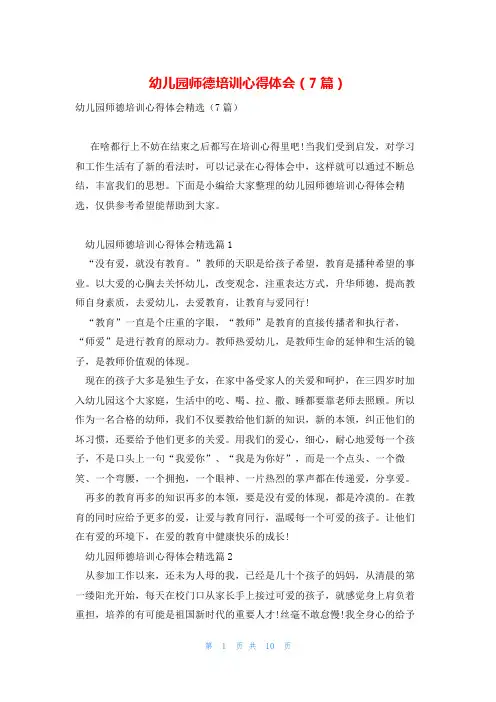 幼儿园师德培训心得体会（7篇）

幼儿园师德培训心得体会精选（7篇）

在啥都行上不妨在结束之后都写在培训心得里吧!当我们受到启发，对学习和工作生活有了新的看法时，可以记录在心得体会中，这样就可以通过不断总结，丰富我们的思想。下面是小编给大家整理的幼儿园师德培训心得体会精选，仅供参考希望能帮助到大家。

幼儿园师德培训心得体会精选篇1

“没有爱，就没有教育。”教师的天职是给孩子希望，教育是播种希望的事业。以大爱的心胸去关怀幼儿，改变观念，注重表达方式，升华师德，提高教师自身素质，去爱幼儿，去爱教育，让教育与爱同行!

“教育”一直是个庄重的字眼，“教师”是教育的直接传播者和执行者，“师爱”是进行教育的原动力。教师热爱幼儿，是教师生命的延伸和生活的镜子，是教师价值观的体现。

现在的孩子大多是独生子女，在家中备受家人的关爱和呵护，在三四岁时加入幼儿园这个大家庭，生活中的吃、喝、拉、撒、睡都要靠老师去照顾。所以作为一名合格的幼师，我们不仅要教给他们新的知识，新的本领，纠正他们的坏习惯，还要给予他们更多的关爱。用我们的爱心，细心，耐心地爱每一个孩子，不是口头上一句“我爱你”、“我是为你好”，而是一个点头、一个微笑、一个弯腰，一个拥抱，一个眼神、一片热烈的掌声都在传递爱，分享爱。

再多的教育再多的知识再多的本领，要是没有爱的体现，都是冷漠的。在教育的同时应给予更多的爱，让爱与教育同行，温暖每一个可爱的孩子。让他们在有爱的环境下，在爱的教育中健康快乐的成长!

幼儿园师德培训心得体会精选篇2

从参加工作以来，还未为人母的我，已经是几十个孩子的妈妈，从清晨的第一缕阳光开始，每天在校门口从家长手上接过可爱的孩子，就感觉身上肩负着重担，培养的有可能是祖国新时代的重要人才!丝毫不敢怠慢!我全身心的给予

第 1 页 共 10 页